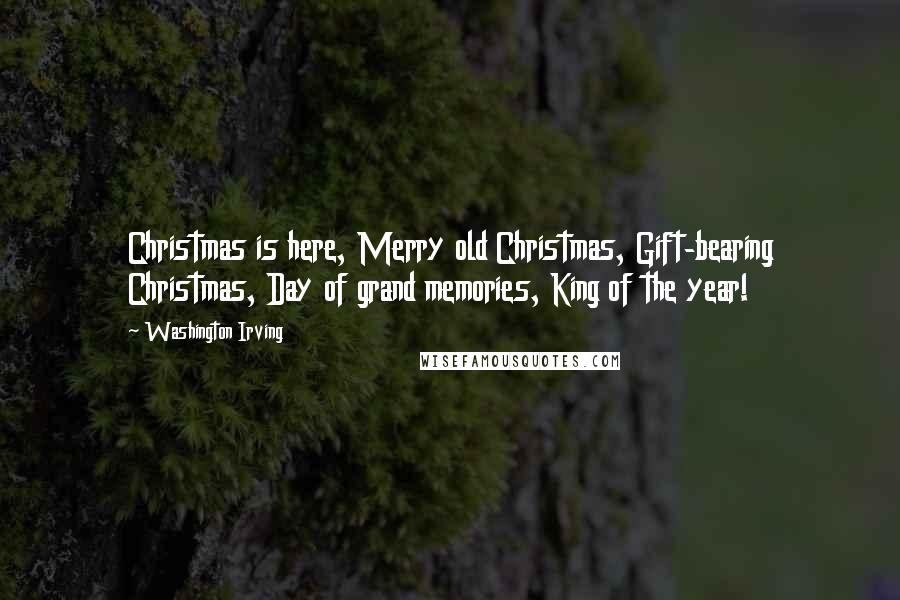 Christmas is here, Merry old Christmas, Gift-bearing Christmas, Day of grand memories, King of the year!

~ Washington Irving

WISEFAMOUSQUOTES.COM